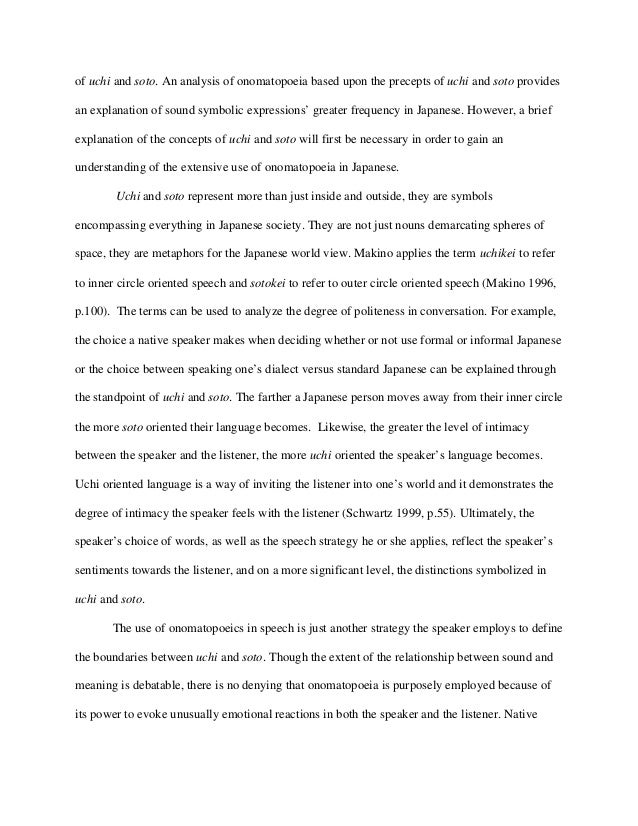 of uchi and soto. An analysis of onomatopoeia based upon the precepts of uchi and soto provides an explanation of sound symbolic expressions' greater frequency in Japanese. However, a brief explanation of the concepts of uchi and soto will first be necessary in order to gain an understanding of the extensive use of onomatopoeia in Japanese.

Uchi and soto represent more than just inside and outside, they are symbols encompassing everything in Japanese society. They are not just nouns demarcating spheres of space, they are metaphors for the Japanese world view. Makino applies the term uchikei to refer to inner circle oriented speech and sotokei to refer to outer circle oriented speech (Makino 1996, p.100). The terms can be used to analyze the degree of politeness in conversation. For example, the choice a native speaker makes when deciding whether or not use formal or informal Japanese or the choice between speaking one's dialect versus standard Japanese can be explained through the standpoint of uchi and soto. The farther a Japanese person moves away from their inner circle the more soto oriented their language becomes. Likewise, the greater the level of intimacy between the speaker and the listener, the more uchi oriented the speaker's language becomes. Uchi oriented language is a way of inviting the listener into one's world and it demonstrates the degree of intimacy the speaker feels with the listener (Schwartz 1999, p.55). Ultimately, the speaker's choice of words, as well as the speech strategy he or she applies, reflect the speaker's sentiments towards the listener, and on a more significant level, the distinctions symbolized in uchi and soto.

The use of onomatopoeics in speech is just another strategy the speaker employs to define the boundaries between uchi and soto. Though the extent of the relationship between sound and meaning is debatable, there is no denying that onomatopoeia is purposely employed because of its power to evoke unusually emotional reactions in both the speaker and the listener. Native